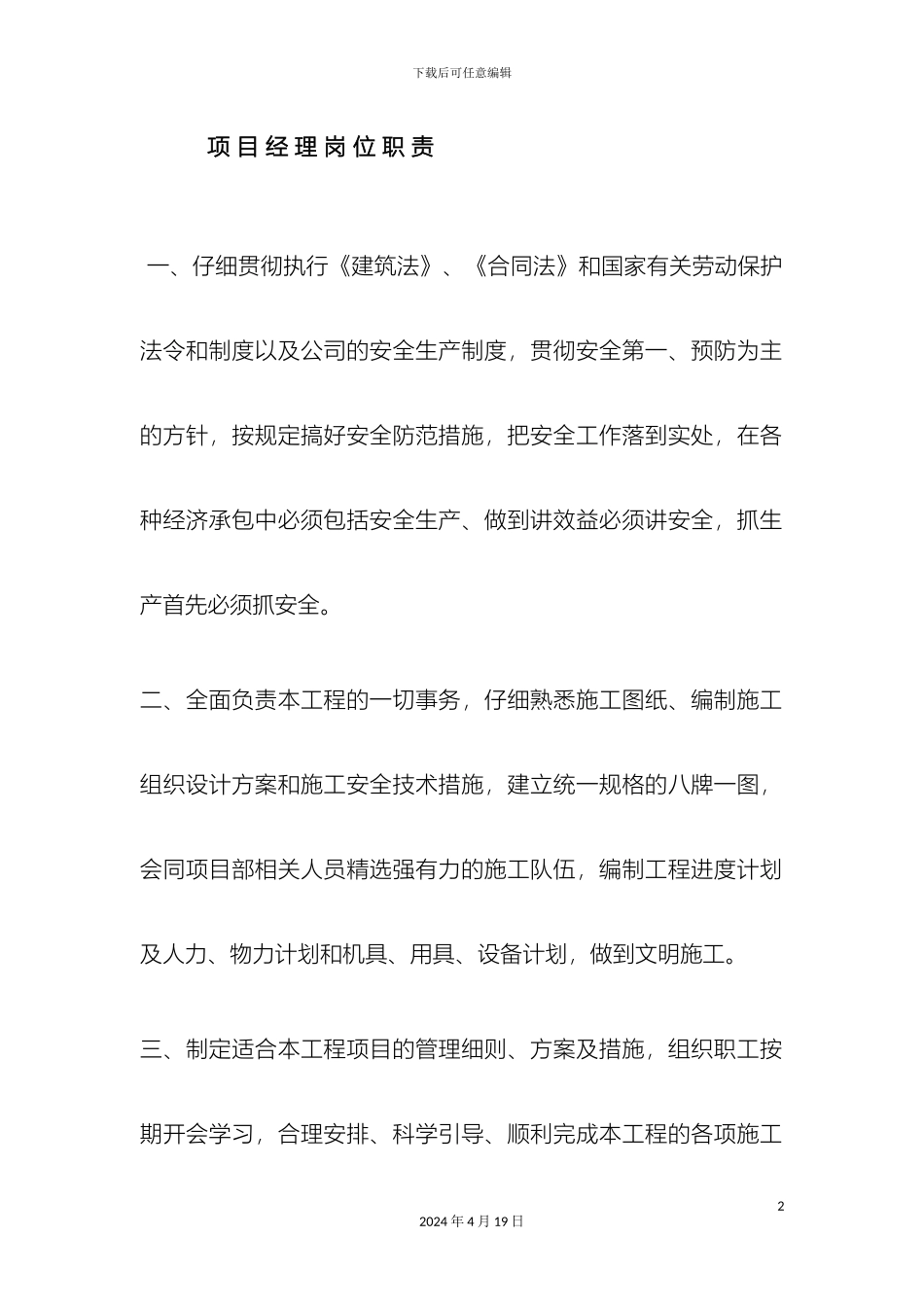 下载后可任意编辑

项目经理岗位职责

一、仔细贯彻执行《建筑法》、《合同法》和国家有关劳动保护法令和制度以及公司的安全生产制度，贯彻安全第一、预防为主的方针，按规定搞好安全防范措施，把安全工作落到实处，在各种经济承包中必须包括安全生产、做到讲效益必须讲安全，抓生产首先必须抓安全。

二、全面负责本工程的一切事务，仔细熟悉施工图纸、编制施工组织设计方案和施工安全技术措施，建立统一规格的八牌一图，会同项目部相关人员精选强有力的施工队伍，编制工程进度计划及人力、物力计划和机具、用具、设备计划，做到文明施工。

三、制定适合本工程项目的管理细则、方案及措施，组织职工按期开会学习，合理安排、科学引导、顺利完成本工程的各项施工

2

2024年4月19日